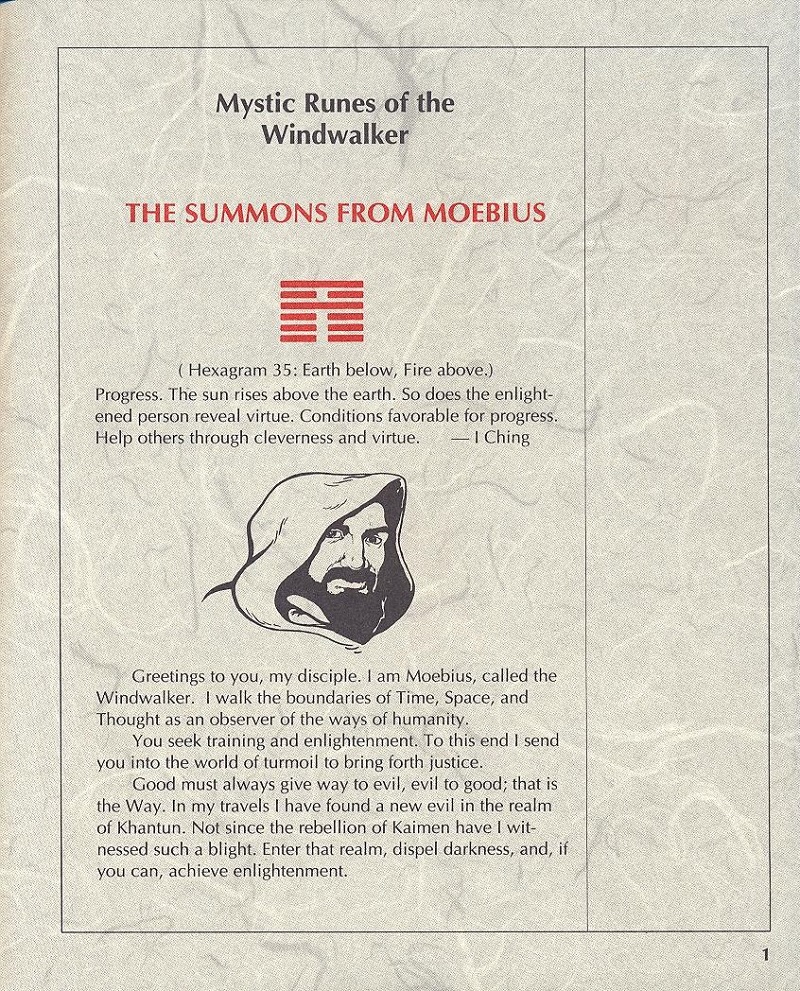 Mystic Runes of the Windwalker

THE SUMMONS FROM MOEBIUS

( Hexagram 35: Earth below, Fire above.)

Progress. The sun rises above the earth. So does the enlightened person reveal virtue. Conditions favorable for progress. Help others through cleverness and virtue. — I Ching

Greetings to you, my disciple. I am Moebius, called the Windwalker. I walk the boundaries of Time, Space, and Thought as an observer of the ways of humanity.

You seek training and enlightenment. To this end I send you into the world of turmoil to bring forth justice.

Good must always give way to evil, evil to good; that is the Way. In my travels I have found a new evil in the realm of Khantun. Not since the rebellion of Kaimen have I witnessed such a blight. Enter that realm, dispel darkness, and, if you can, achieve enlightenment.

1